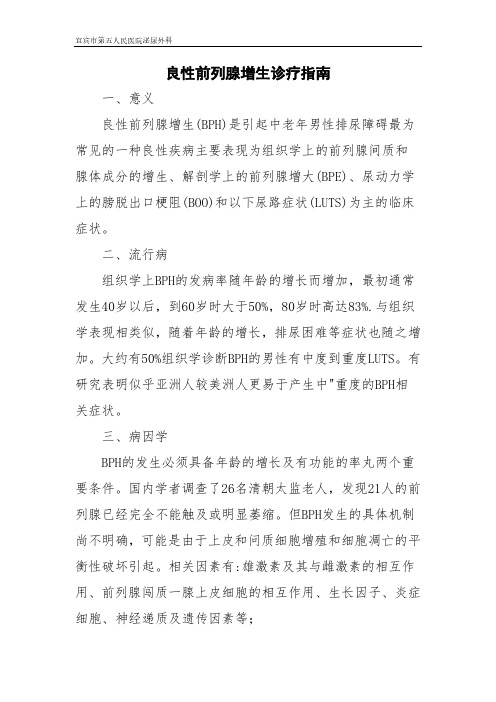 宜宾市第五人民医院泌尿外科

良性前列腺增生诊疗指南

一、意义

良性前列腺增生(BPH)是引起中老年男性排尿障碍最为常见的一种良性疾病主要表现为组织学上的前列腺间质和腺体成分的增生、解剖学上的前列腺增大(BPE)、尿动力学上的膀胱出口梗阻(BOO)和以下尿路症状(LUTS)为主的临床症状。

二、流行病

组织学上BPH的发病率随年龄的增长而增加，最初通常发生40岁以后，到60岁时大于50%，80岁时高达83%.与组织学表现相类似，随着年龄的增长，排尿困难等症状也随之增加。大约有50%组织学诊断BPH的男性有中度到重度LUTS。有研究表明似乎亚洲人较美洲人更易于产生中"重度的BPH相关症状。

三、病因学

BPH的发生必须具备年龄的增长及有功能的睾丸两个重要条件。国内学者调查了26名清朝太监老人，发现21人的前列腺已经完全不能触及或明显萎缩。但BPH发生的具体机制尚不明确，可能是由于上皮和间质细胞增殖和细胞凋亡的平衡性破坏引起。相关因素有:雄激素及其与雌激素的相互作用、前列腺间质一腺上皮细胞的相互作用、生长因子、炎症细胞、神经递质及遗传因素等;